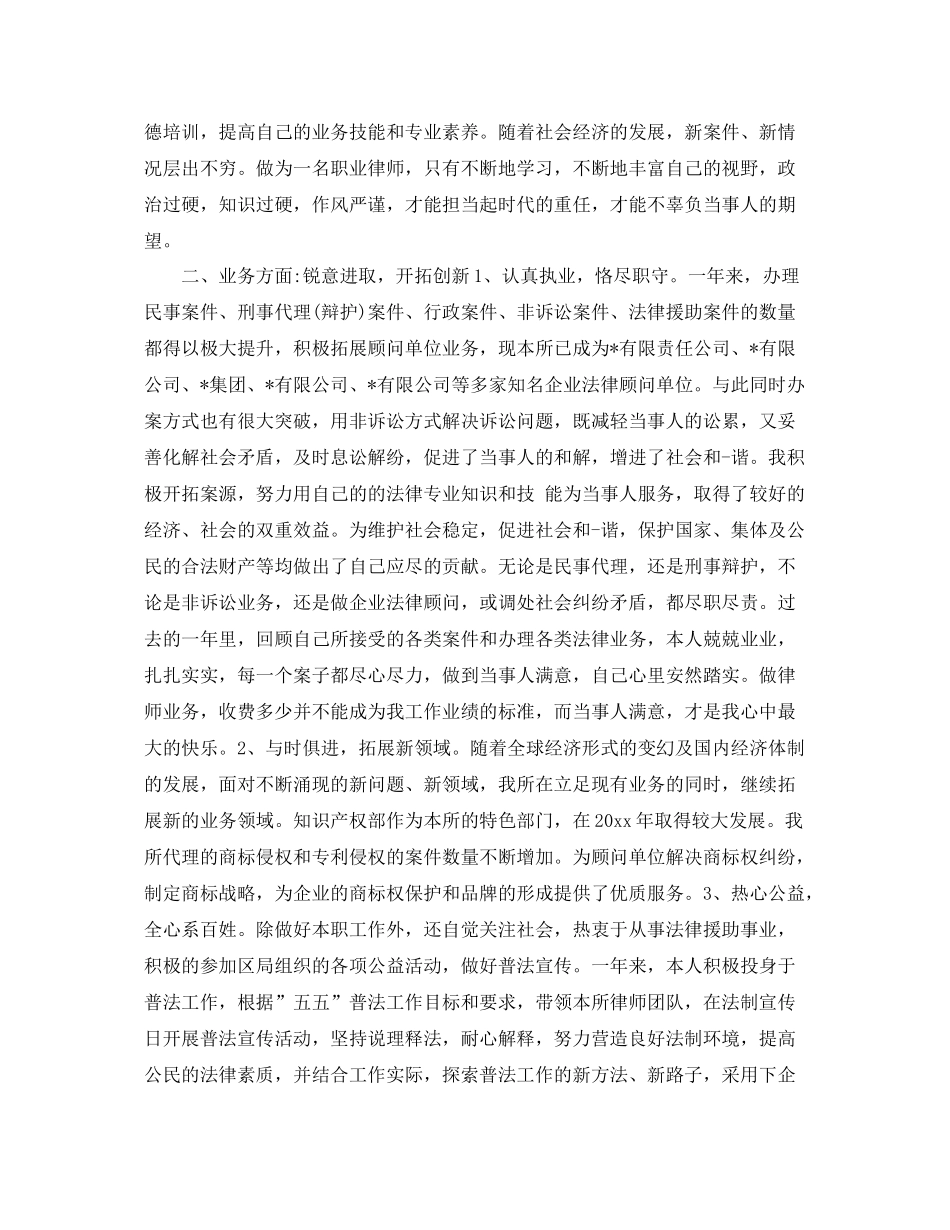 德培训，提高自己的业务技能和专业素养。随着社会经济的发展，新案件、新情况层出不穷。做为一名职业律师，只有不断地学习，不断地丰富自己的视野，政治过硬，知识过硬，作风严谨，才能担当起时代的重任，才能不辜负当事人的期望。

二、业务方面:锐意进取，开拓创新 1、认真执业，恪尽职守。一年来，办理民事案件、刑事代理(辩护)案件、行政案件、非诉讼案件、法律援助案件的数量都得以极大提升，积极拓展顾问单位业务，现本所已成为*有限责任公司、*有限公司、*集团、*有限公司、*有限公司等多家知名企业法律顾问单位。与此同时办案方式也有很大突破，用非诉讼方式解决诉讼问题，既减轻当事人的讼累，又妥善化解社会矛盾，及时息讼解纷，促进了当事人的和解，增进了社会和-谐。我积极开拓案源，努力用自己的的法律专业知识和技 能为当事人服务，取得了较好的经济、社会的双重效益。为维护社会稳定，促进社会和-谐，保护国家、集体及公民的合法财产等均做出了自己应尽的贡献。无论是民事代理，还是刑事辩护，不论是非诉讼业务，还是做企业法律顾问，或调处社会纠纷矛盾，都尽职尽责。过去的一年里，回顾自己所接受的各类案件和办理各类法律业务，本人兢兢业业，扎扎实实，每一个案子都尽心尽力，做到当事人满意，自己心里安然踏实。做律师业务，收费多少并不能成为我工作业绩的标准，而当事人满意，才是我心中最大的快乐。2、与时俱进，拓展新领域。随着全球经济形式的变幻及国内经济体制的发展，面对不断涌现的新问题、新领域，我所在立足现有业务的同时，继续拓展新的业务领域。知识产权部作为本所的特色部门，在 20xx 年取得较大发展。我所代理的商标侵权和专利侵权的案件数量不断增加。为顾问单位解决商标权纠纷，制定商标战略，为企业的商标权保护和品牌的形成提供了优质服务。3、热心公益，全心系百姓。除做好本职工作外，还自觉关注社会，热衷于从事法律援助事业，积极的参加区局组织的各项公益活动，做好普法宣传。一年来，本人积极投身于普法工作，根据”五五”普法工作目标和要求，带领本所律师团队，在法制宣传日开展普法宣传活动，坚持说理释法，耐心解释，努力营造良好法制环境，提高公民的法律素质，并结合工作实际，探索普法工作的新方法、新路子，采用下企